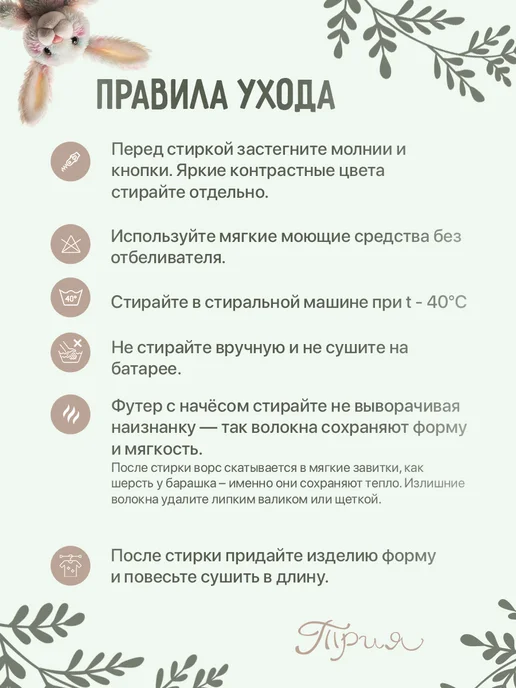 ПРАВИЛА УХОДА

Перед стиркой застегните молнии и кнопки. Яркие контрастные цвета стирайте отдельно.

Используйте мягкие моющие средства без отбеливателя.

40°

Стирайте в стиральной машине при t - 40°C

Не стирайте вручную и не сушите на батарее.

Футер с начёсом стирайте не выворачивая наизнанку — так волокна сохраняют форму и мягкость.

После стирки ворс скатывается в мягкие завитки, как шерсть у барашка – именно они сохраняют тепло. Излишние волокна удалите липким валиком или щеткой.

После стирки придайте изделию форму и повесьте сушить в длину.

Трия